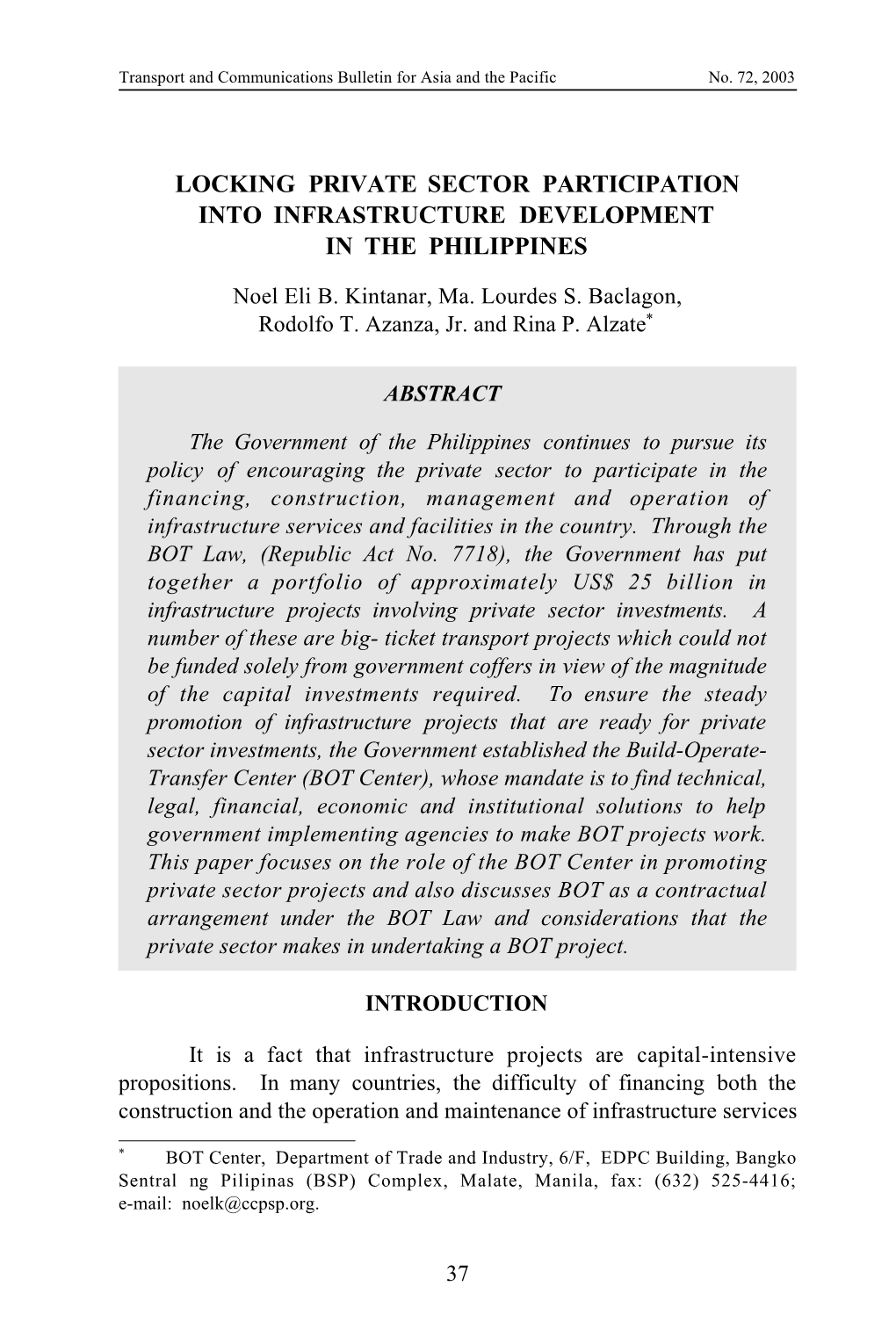 Transport and Communications Bulletin for Asia and the Pacific No. 72, 2003

LOCKING PRIVATE SECTOR PARTICIPATION INTO INFRASTRUCTURE DEVELOPMENT IN THE PHILIPPINES

Noel Eli B. Kintanar, Ma. Lourdes S. Baclagon, Rodolfo T. Azanza, Jr. and Rina P. Alzate*

ABSTRACT

The Government of the Philippines continues to pursue its policy of encouraging the private sector to participate in the financing, construction, management and operation of infrastructure services and facilities in the country. Through the BOT Law, (Republic Act No. 7718), the Government has put together a portfolio of approximately US$ 25 billion in infrastructure projects involving private sector investments. A number of these are big- ticket transport projects which could not be funded solely from government coffers in view of the magnitude of the capital investments required. To ensure the steady promotion of infrastructure projects that are ready for private sector investments, the Government established the Build-Operate-Transfer Center (BOT Center), whose mandate is to find technical, legal, financial, economic and institutional solutions to help government implementing agencies to make BOT projects work. This paper focuses on the role of the BOT Center in promoting private sector projects and also discusses BOT as a contractual arrangement under the BOT Law and considerations that the private sector makes in undertaking a BOT project.

INTRODUCTION

It is a fact that infrastructure projects are capital-intensive propositions. In many countries, the difficulty of financing both the construction and the operation and maintenance of infrastructure services

* BOT Center, Department of Trade and Industry, 6/F, EDPC Building, Bangko Sentral ng Pilipinas (BSP) Complex, Malate, Manila, fax: (632) 525-4416; e-mail: noelk@ccpsp.org.

37